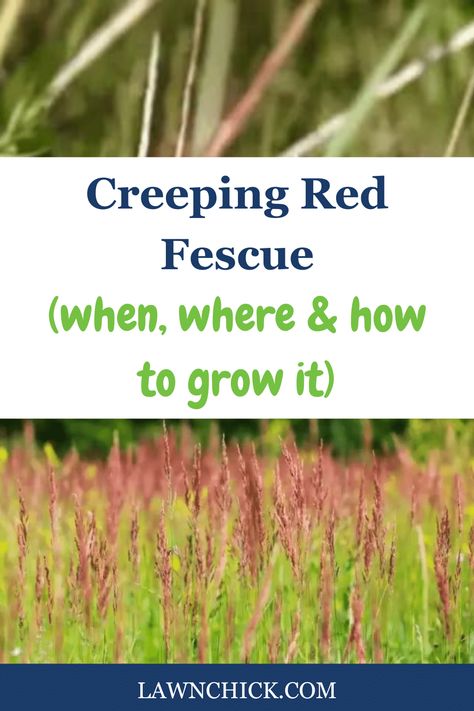 Creeping Red Fescue
(when, where & how to grow it)

LAWNCHICK.COM